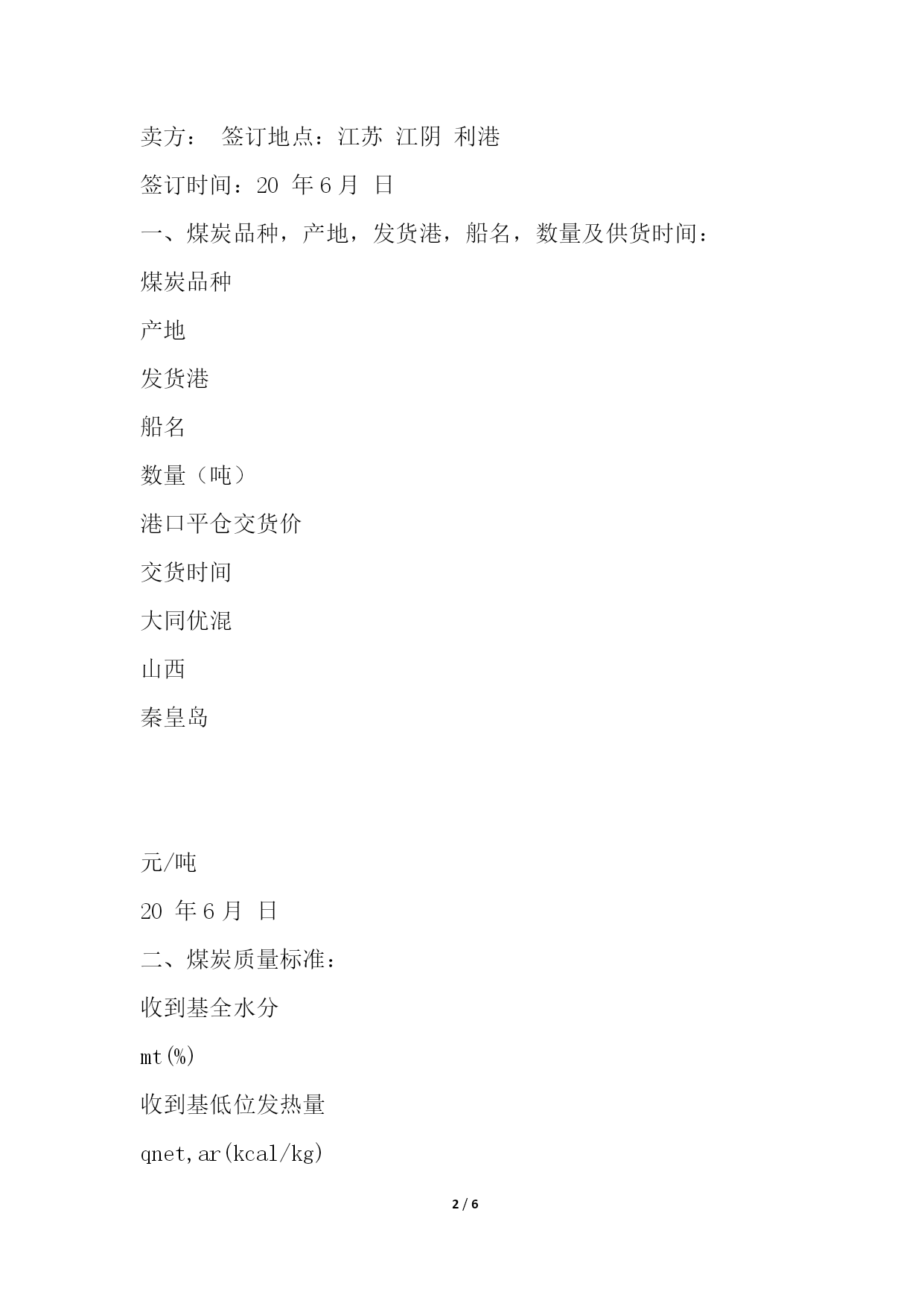 卖方：　签订地点：江苏 江阴 利港

签订时间：20 年 6 月 日

一、煤炭品种，产地，发货港，船名，数量及供货时间：

煤炭品种

产地

发货港

船名

数量（吨）

港口平仓交货价

交货时间

大同优混

山西

秦皇岛

元/吨

20 年 6 月 日

二、煤炭质量标准：

收到基全水分

mt(%)

收到基低位发热量

qnet,ar(kcal/kg)

2 / 6